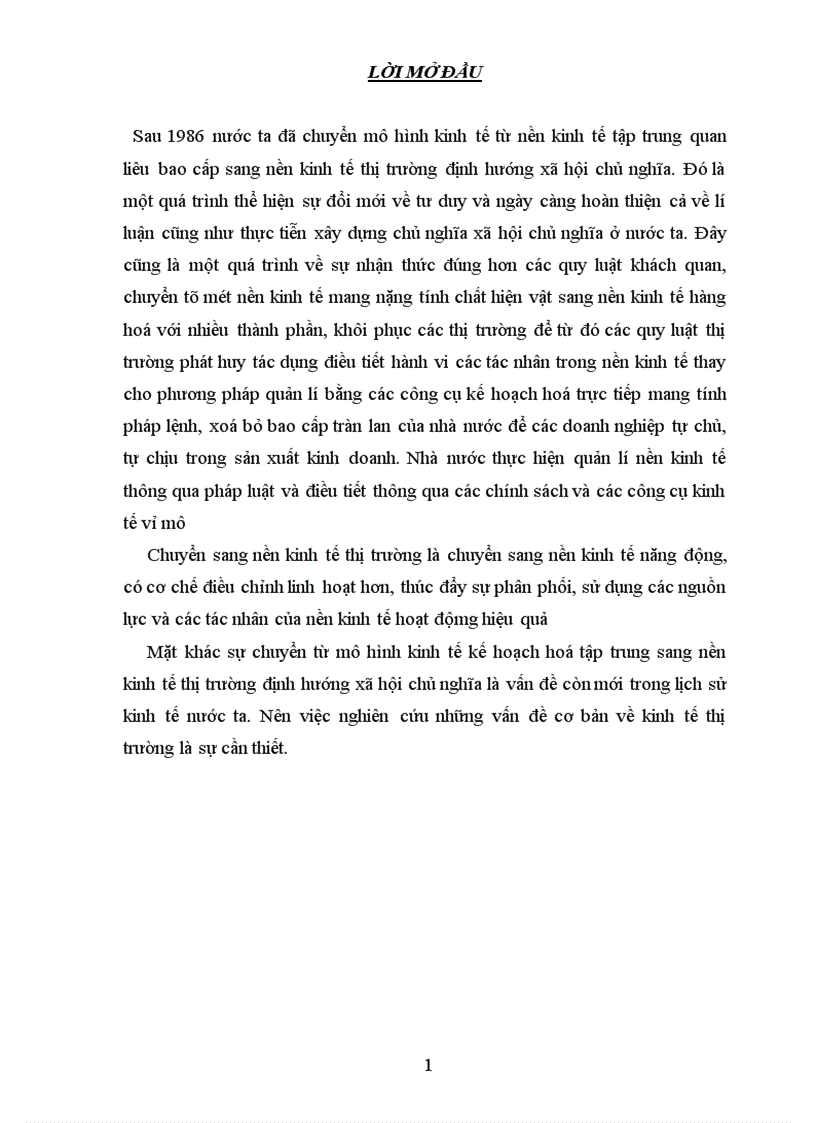 LỜI MỞ ĐẦU

Sau 1986 nước ta đã chuyển mô hình kinh tế từ nền kinh tế tập trung quan liêu bao cấp sang nền kinh tế thị trường định hướng xã hội chủ nghĩa. Đó là một quá trình thể hiện sự đổi mới về tư duy và ngày càng hoàn thiện cả về lí luận cũng như thực tiễn xây dựng chủ nghĩa xã hội chủ nghĩa ở nước ta. Đây cũng là một quá trình về sự nhận thức đúng hơn các quy luật khách quan, chuyển tõ mét nền kinh tế mang nặng tính chất hiện vật sang nền kinh tế hàng hoá với nhiều thành phần, khôi phục các thị trường để từ đó các quy luật thị trường phát huy tác dụng điều tiết hành vi các tác nhân trong nền kinh tế thay cho phương pháp quản lí bằng các công cụ kế hoạch hoá trực tiếp mang tính pháp lệnh, xoá bỏ bao cấp tràn lan của nhà nước để các doanh nghiệp tự chủ, tự chịu trong sản xuất kinh doanh. Nhà nước thực hiện quản lí nền kinh tế thông qua pháp luật và điều tiết thông qua các chính sách và các công cụ kinh tế vĩ mô

Chuyển sang nền kinh tế thị trường là chuyển sang nền kinh tế năng động, có cơ chế điều chỉnh linh hoạt hơn, thúc đẩy sự phân phối, sử dụng các nguồn lực và các tác nhân của nền kinh tế hoạt động hiệu quả

Mặt khác sự chuyển từ mô hình kinh tế kế hoạch hoá tập trung sang nền kinh tế thị trường định hướng xã hội chủ nghĩa là vấn đề còn mới trong lịch sử kinh tế nước ta. Nên việc nghiên cứu những vấn đề cơ bản về kinh tế thị trường là sự cần thiết.

1